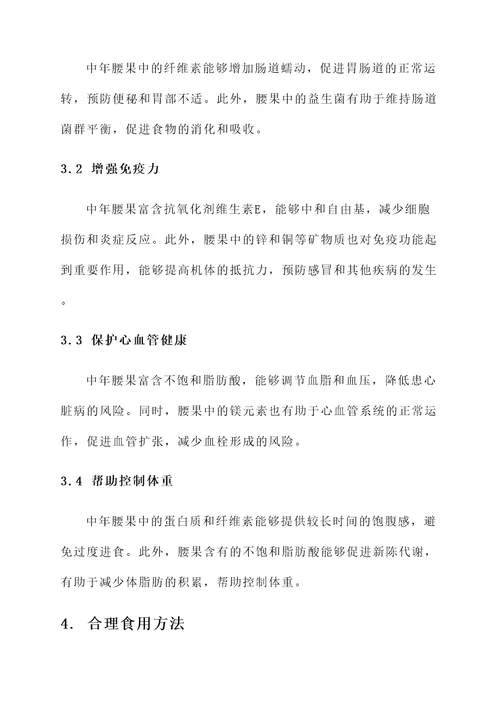 中年腰果中的纤维素能够增加肠道蠕动，促进胃肠道的正常运转，预防便秘和胃部不适。此外，腰果中的益生菌有助于维持肠道菌群平衡，促进食物的消化和吸收。

3.2 增强免疫力

中年腰果富含抗氧化剂维生素E，能够中和自由基，减少细胞损伤和炎症反应。此外，腰果中的锌和铜等矿物质也对免疫功能起到重要作用，能够提高机体的抵抗力，预防感冒和其他疾病的发生。

3.3 保护心血管健康

中年腰果富含不饱和脂肪酸，能够调节血脂和血压，降低患心脏病的风险。同时，腰果中的镁元素也有助于心血管系统的正常运作，促进血管扩张，减少血栓形成的风险。

3.4 帮助控制体重

中年腰果中的蛋白质和纤维素能够提供较长时间的饱腹感，避免过度进食。此外，腰果含有的不饱和脂肪酸能够促进新陈代谢，有助于减少体脂肪的积累，帮助控制体重。

4. 合理食用方法